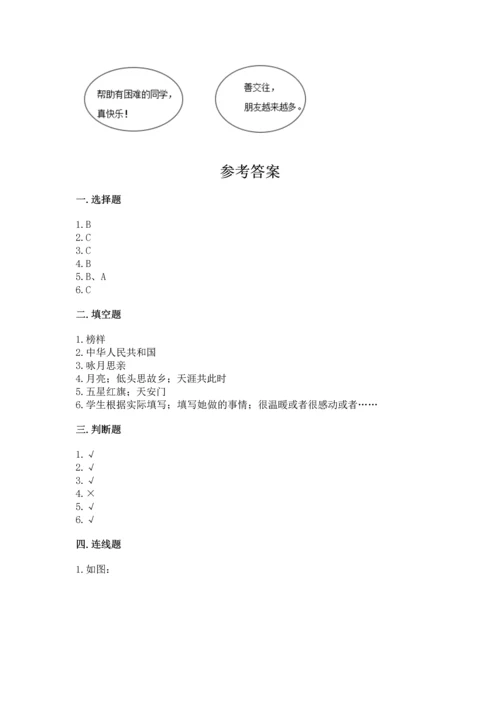 帮助有困难的同学，真快乐！

善交往，朋友越来越多。

参考答案

一. 选择题

1. B
2. C
3. C
4. B
5. B、A
6. C

二. 填空题

1. 榜样
2. 中华人民共和国
3. 咏月思亲
4. 月亮；低头思故乡；天涯共此时
5. 五星红旗；天安门
6. 学生根据实际填写；填写她做的事情；很温暖或者很感动或者……

三. 判断题

1. √
2. √
3. √
4. ×
5. √
6. √

四. 连线题

1. 如图：